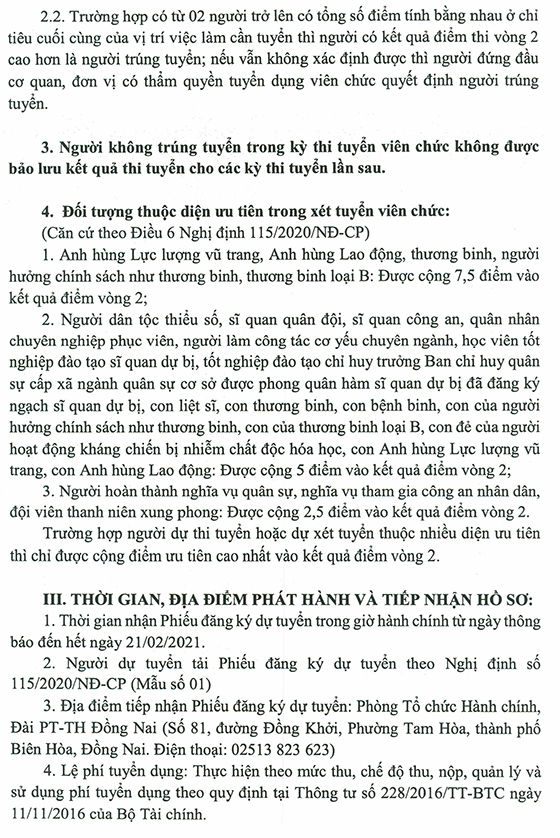 2.2. Trường hợp có từ 02 người trở lên có tổng số điểm tính bằng nhau ở chỉ tiêu cuối cùng của vị trí việc làm cần tuyển thì người có kết quả điểm thi vòng 2 cao hơn là người trúng tuyển; nếu vẫn không xác định được thì người đứng đầu cơ quan, đơn vị có thẩm quyền tuyển dụng viên chức quyết định người trúng tuyển.

3. Người không trúng tuyển trong kỳ thi tuyển viên chức không được bảo lưu kết quả thi tuyển cho các kỳ thi tuyển lần sau.

4. Đối tượng thuộc diện ưu tiên trong xét tuyển viên chức:
(Căn cứ theo Điều 6 Nghị định 115/2020/NĐ-CP)

1. Anh hùng Lực lượng vũ trang, Anh hùng Lao động, thương binh, người hưởng chính sách như thương binh, thương binh loại B: Được cộng 7,5 điểm vào kết quả điểm vòng 2;

2. Người dân tộc thiểu số, sĩ quan quân đội, sĩ quan công an, quân nhân chuyên nghiệp phục viên, người làm công tác cơ yếu chuyên ngành, học viên tốt nghiệp đào tạo sĩ quan dự bị, tốt nghiệp đào tạo chỉ huy trưởng Ban chỉ huy quân sự cấp xã ngành quân sự cơ sở được phong quân hàm sĩ quan dự bị đã đăng ký ngạch sĩ quan dự bị, con liệt sĩ, con thương binh, con bệnh binh, con của người hưởng chính sách như thương binh, con của thương binh loại B, con đẻ của người hoạt động kháng chiến bị nhiễm chất độc hóa học, con Anh hùng Lực lượng vũ trang, con Anh hùng Lao động: Được cộng 5 điểm vào kết quả điểm vòng 2;

3. Người hoàn thành nghĩa vụ quân sự, nghĩa vụ tham gia công an nhân dân, đội viên thanh niên xung phong: Được cộng 2,5 điểm vào kết quả điểm vòng 2.

Trường hợp người dự thi tuyển hoặc dự xét tuyển thuộc nhiều diện ưu tiên thì chỉ được cộng điểm ưu tiên cao nhất vào kết quả điểm vòng 2.

III. THỜI GIAN, ĐỊA ĐIỂM PHÁT HÀNH VÀ TIẾP NHẬN HỒ SƠ:

1. Thời gian nhận Phiếu đăng ký dự tuyển trong giờ hành chính từ ngày thông báo đến hết ngày 21/02/2021.

2. Người dự tuyển tải Phiếu đăng ký dự tuyển theo Nghị định số 115/2020/NĐ-CP (Mẫu số 01)

3. Địa điểm tiếp nhận Phiếu đăng ký dự tuyển: Phòng Tổ chức Hành chính, Đài PT-TH Đồng Nai (Số 81, đường Đồng Khởi, Phường Tam Hòa, thành phố Biên Hòa, Đồng Nai. Điện thoại: 02513 823 623)

4. Lệ phí tuyển dụng: Thực hiện theo mức thu, chế độ thu, nộp, quản lý và sử dụng phí tuyển dụng theo quy định tại Thông tư số 228/2016/TT-BTC ngày 11/11/2016 của Bộ Tài chính.